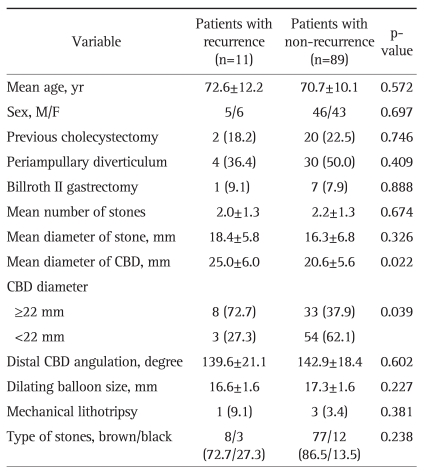 | Variable | Patients with recurrence (n=11) | Patients with non-recurrence (n=89) | p-value |
|---|---|---|---|
| Mean age, yr | 72.6±12.2 | 70.7±10.1 | 0.572 |
| Sex, M/F | 5/6 | 46/43 | 0.697 |
| Previous cholecystectomy | 2 (18.2) | 20 (22.5) | 0.746 |
| Periampullary diverticulum | 4 (36.4) | 30 (50.0) | 0.409 |
| Billroth II gastrectomy | 1 (9.1) | 7 (7.9) | 0.888 |
| Mean number of stones | 2.0±1.3 | 2.2±1.3 | 0.674 |
| Mean diameter of stone, mm | 18.4±5.8 | 16.3±6.8 | 0.326 |
| Mean diameter of CBD, mm | 25.0±6.0 | 20.6±5.6 | 0.022 |
| CBD diameter | | | |
| ≥22 mm | 8 (72.7) | 33 (37.9) | 0.039 |
| <22 mm | 3 (27.3) | 54 (62.1) | |
| Distal CBD angulation, degree | 139.6±21.1 | 142.9±18.4 | 0.602 |
| Dilating balloon size, mm | 16.6±1.6 | 17.3±1.6 | 0.227 |
| Mechanical lithotripsy | 1 (9.1) | 3 (3.4) | 0.381 |
| Type of stones, brown/black | 8/3 (72.7/27.3) | 77/12 (86.5/13.5) | 0.238 |